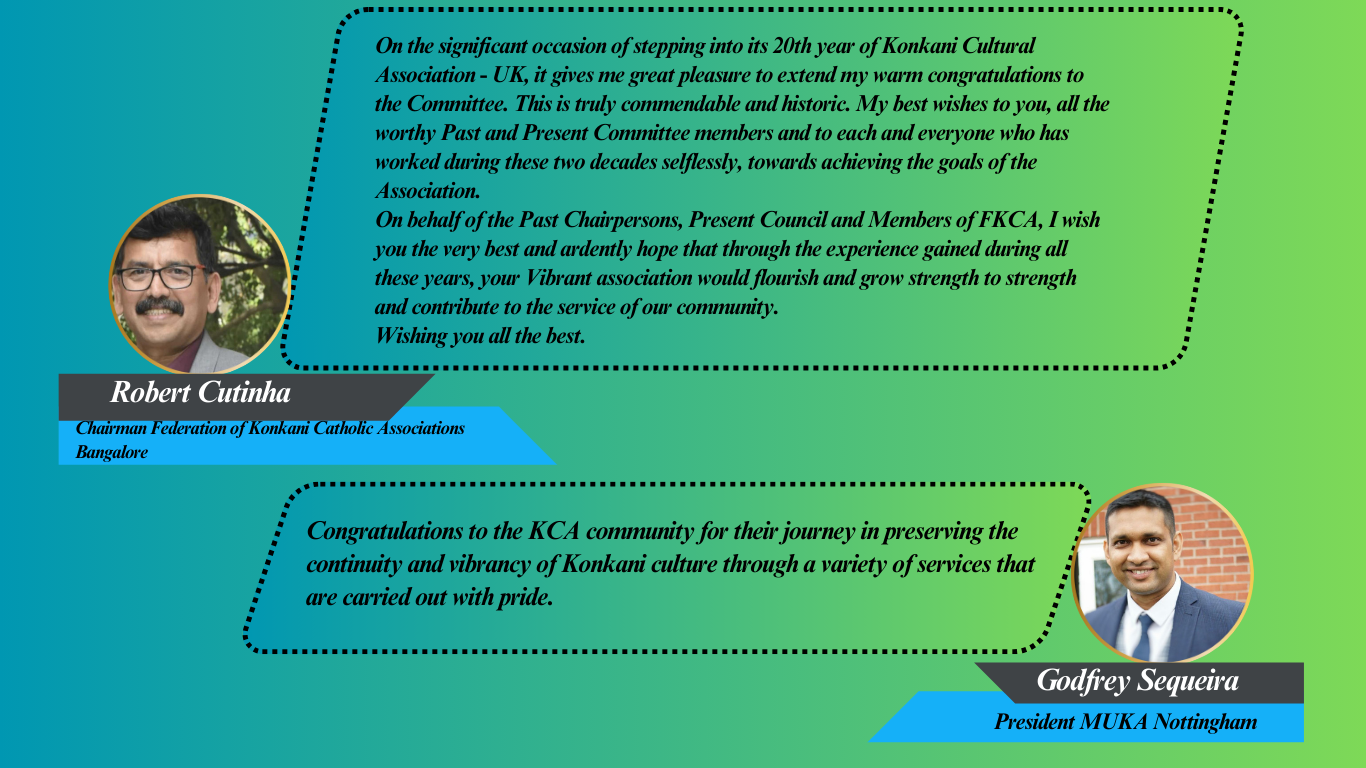 On the significant occasion of stepping into its 20th year of Konkani Cultural Association - UK, it gives me great pleasure to extend my warm congratulations to the Committee. This is truly commendable and historic. My best wishes to you, all the worthy Past and Present Committee members and to each and everyone who has worked during these two decades selflessly, towards achieving the goals of the Association.
On behalf of the Past Chairpersons, Present Council and Members of FKCA, I wish you the very best and ardently hope that through the experience gained during all these years, your Vibrant association would flourish and grow strength to strength and contribute to the service of our community.
Wishing you all the best.

Robert Cutinha
Chairman Federation of Konkani Catholic Associations Bangalore

Congratulations to the KCA community for their journey in preserving the continuity and vibrancy of Konkani culture through a variety of services that are carried out with pride.

Godfrey Sequeira
President MUKA Nottingham